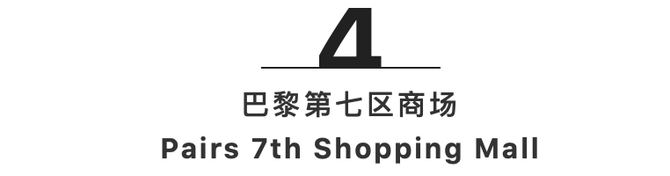 4

巴黎第七区商场

Pairs 7th Shopping Mall